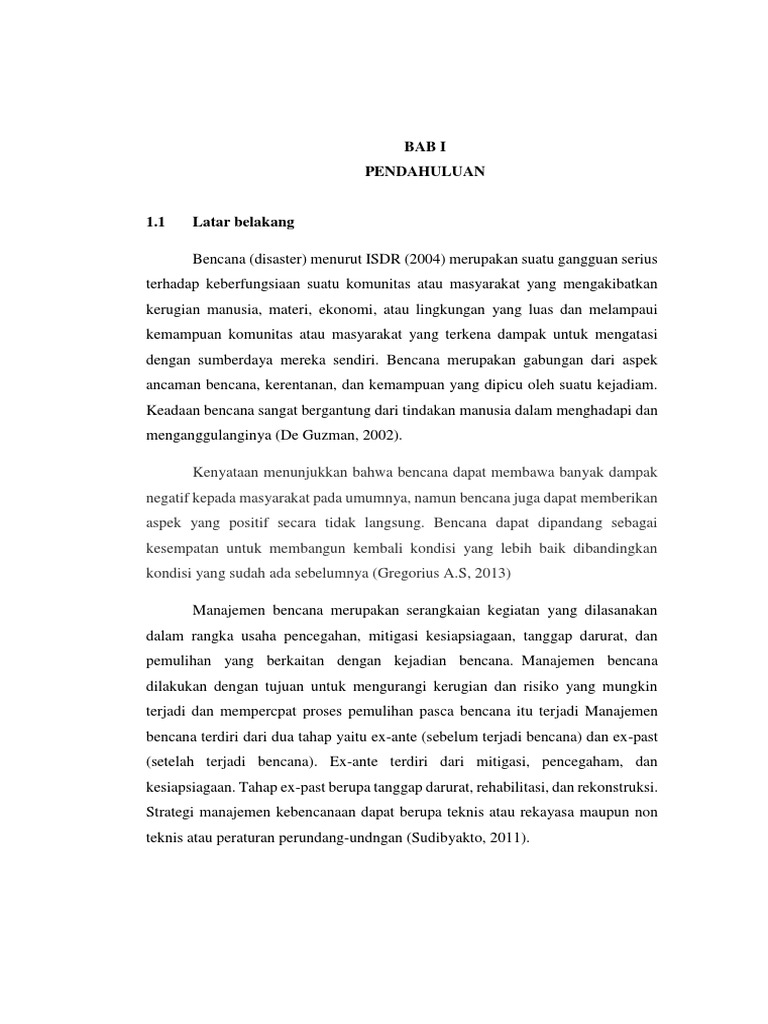 BAB I
PENDAHULUAN

1.1 Latar belakang

Bencana (disaster) menurut ISDR (2004) merupakan suatu gangguan serius terhadap keberfungsiaan suatu komunitas atau masyarakat yang mengakibatkan kerugian manusia, materi, ekonomi, atau lingkungan yang luas dan melampaui kemampuan komunitas atau masyarakat yang terkena dampak untuk mengatasi dengan sumberdaya mereka sendiri. Bencana merupakan gabungan dari aspek ancaman bencana, kerentanan, dan kemampuan yang dipicu oleh suatu kejadiam. Keadaan bencana sangat bergantung dari tindakan manusia dalam menghadapi dan menganggulanginya (De Guzman, 2002).

Kenyataan menunjukkan bahwa bencana dapat membawa banyak dampak negatif kepada masyarakat pada umumnya, namun bencana juga dapat memberikan aspek yang positif secara tidak langsung. Bencana dapat dipandang sebagai kesempatan untuk membangun kembali kondisi yang lebih baik dibandingkan kondisi yang sudah ada sebelumnya (Gregorius A.S, 2013)

Manajemen bencana merupakan serangkaian kegiatan yang dilasanakan dalam rangka usaha pencegahan, mitigasi kesiapsiagaan, tanggap darurat, dan pemulihan yang berkaitan dengan kejadian bencana. Manajemen bencana dilakukan dengan tujuan untuk mengurangi kerugian dan risiko yang mungkin terjadi dan mempercpat proses pemulihan pasca bencana itu terjadi Manajemen bencana terdiri dari dua tahap yaitu ex-ante (sebelum terjadi bencana) dan ex-past (setelah terjadi bencana). Ex-ante terdiri dari mitigasi, pencegaham, dan kesiapsiagaan. Tahap ex-past berupa tanggap darurat, rehabilitasi, dan rekonstruksi. Strategi manajemen kebencanaan dapat berupa teknis atau rekayasa maupun non teknis atau peraturan perundang-undngan (Sudibyakto, 2011).